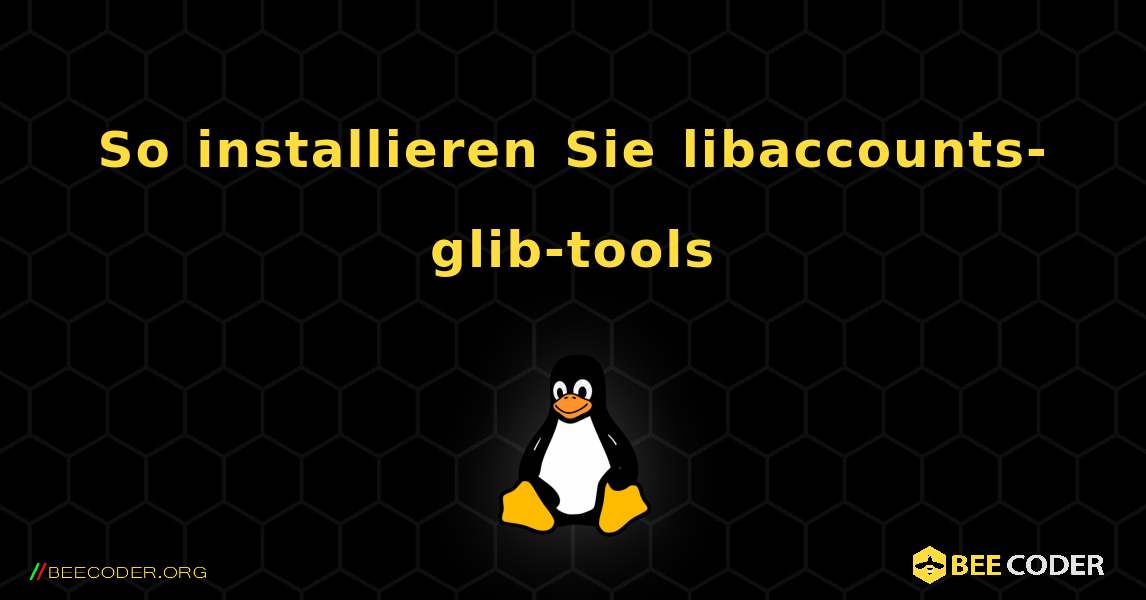 So installieren Sie libaccounts-glib-tools

//BEECODER.ORG

BEE CODER